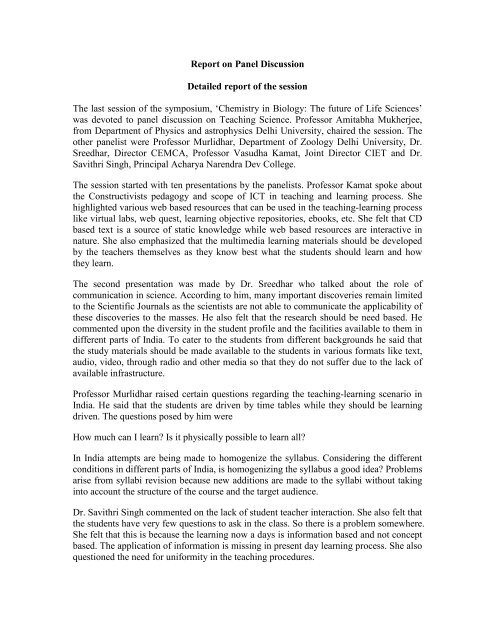 Report on Panel Discussion

Detailed report of the session

The last session of the symposium, 'Chemistry in Biology: The future of Life Sciences' was devoted to panel discussion on Teaching Science. Professor Amitabha Mukherjee, from Department of Physics and astrophysics Delhi University, chaired the session. The other panelist were Professor Murlidhar, Department of Zoology Delhi University, Dr. Sreedhar, Director CEMCA, Professor Vasudha Kamat, Joint Director CIET and Dr. Savithri Singh, Principal Acharya Narendra Dev College.

The session started with ten presentations by the panelists. Professor Kamat spoke about the Constructivists pedagogy and scope of ICT in teaching and learning process. She highlighted various web based resources that can be used in the teaching-learning process like virtual labs, web quest, learning objective repositories, ebooks, etc. She felt that CD based text is a source of static knowledge while web based resources are interactive in nature. She also emphasized that the multimedia learning materials should be developed by the teachers themselves as they know best what the students should learn and how they learn.

The second presentation was made by Dr. Sreedhar who talked about the role of communication in science. According to him, many important discoveries remain limited to the Scientific Journals as the scientists are not able to communicate the applicability of these discoveries to the masses. He also felt that the research should be need based. He commented upon the diversity in the student profile and the facilities available to them in different parts of India. To cater to the students from different backgrounds he said that the study materials should be made available to the students in various formats like text, audio, video, through radio and other media so that they do not suffer due to the lack of available infrastructure.

Professor Murlidhar raised certain questions regarding the teaching-learning scenario in India. He said that the students are driven by time tables while they should be learning driven. The questions posed by him were

How much can I learn? Is it physically possible to learn all?

In India attempts are being made to homogenize the syllabus. Considering the different conditions in different parts of India, is homogenizing the syllabus a good idea? Problems arise from syllabi revision because new additions are made to the syllabi without taking into account the structure of the course and the target audience.

Dr. Savithri Singh commented on the lack of student teacher interaction. She also felt that the students have very few questions to ask in the class. So there is a problem somewhere. She felt that this is because the learning now a days is information based and not concept based. The application of information is missing in present day learning process. She also questioned the need for uniformity in the teaching procedures.